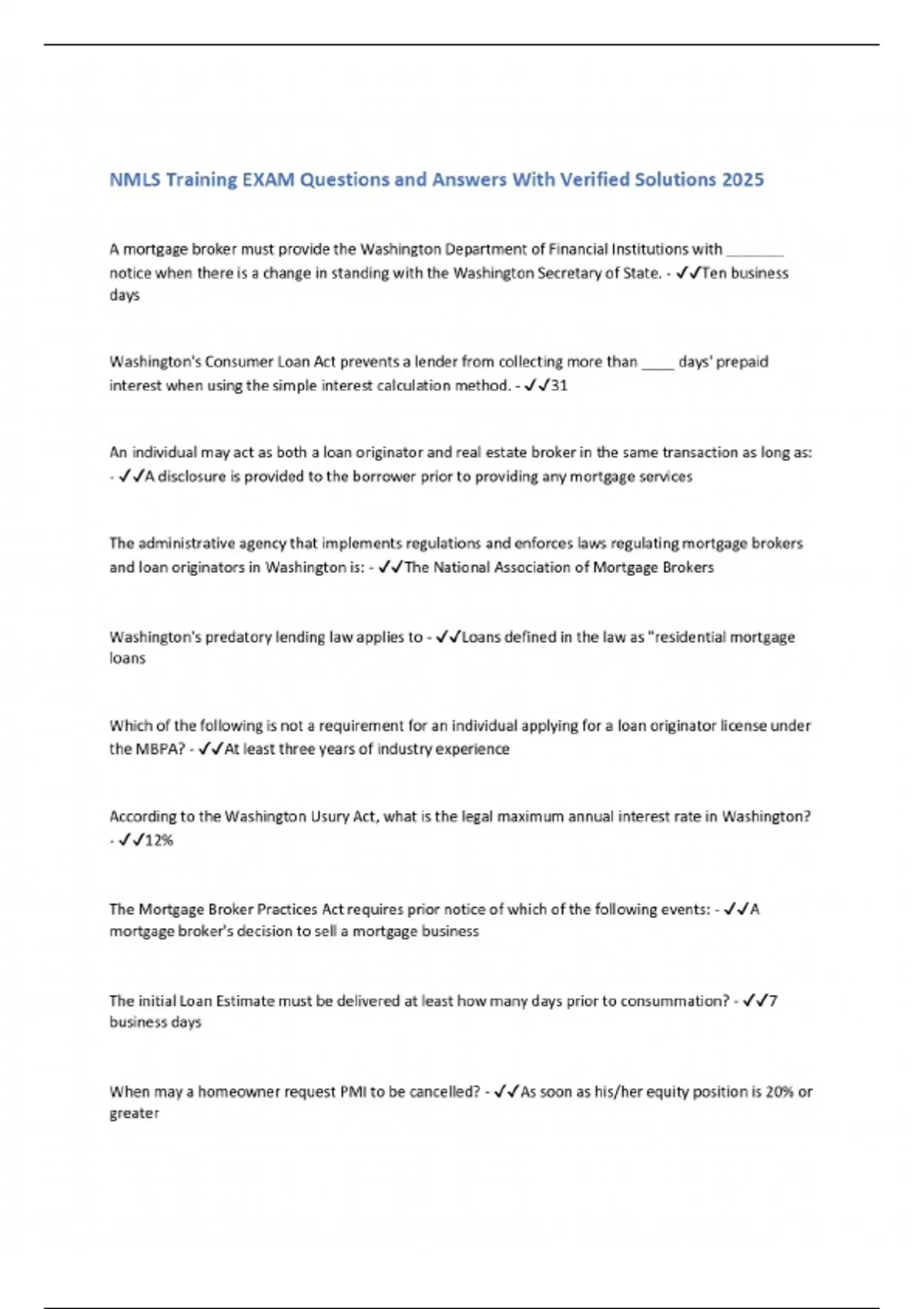 NMLS Training EXAM Questions and Answers With Verified Solutions 2025

A mortgage broker must provide the Washington Department of Financial Institutions with _______ notice when there is a change in standing with the Washington Secretary of State. - ✓✓Ten business days

Washington's Consumer Loan Act prevents a lender from collecting more than ____ days' prepaid interest when using the simple interest calculation method. - ✓✓31

An individual may act as both a loan originator and real estate broker in the same transaction as long as: - ✓✓A disclosure is provided to the borrower prior to providing any mortgage services

The administrative agency that implements regulations and enforces laws regulating mortgage brokers and loan originators in Washington is: - ✓✓The National Association of Mortgage Brokers

Washington's predatory lending law applies to - ✓✓Loans defined in the law as "residential mortgage loans

Which of the following is not a requirement for an individual applying for a loan originator license under the MBPA? - ✓✓At least three years of industry experience

According to the Washington Usury Act, what is the legal maximum annual interest rate in Washington? - ✓✓12%

The Mortgage Broker Practices Act requires prior notice of which of the following events: - ✓✓A mortgage broker's decision to sell a mortgage business

The initial Loan Estimate must be delivered at least how many days prior to consummation? - ✓✓7 business days

When may a homeowner request PMI to be cancelled? - ✓✓As soon as his/her equity position is 20% or greater